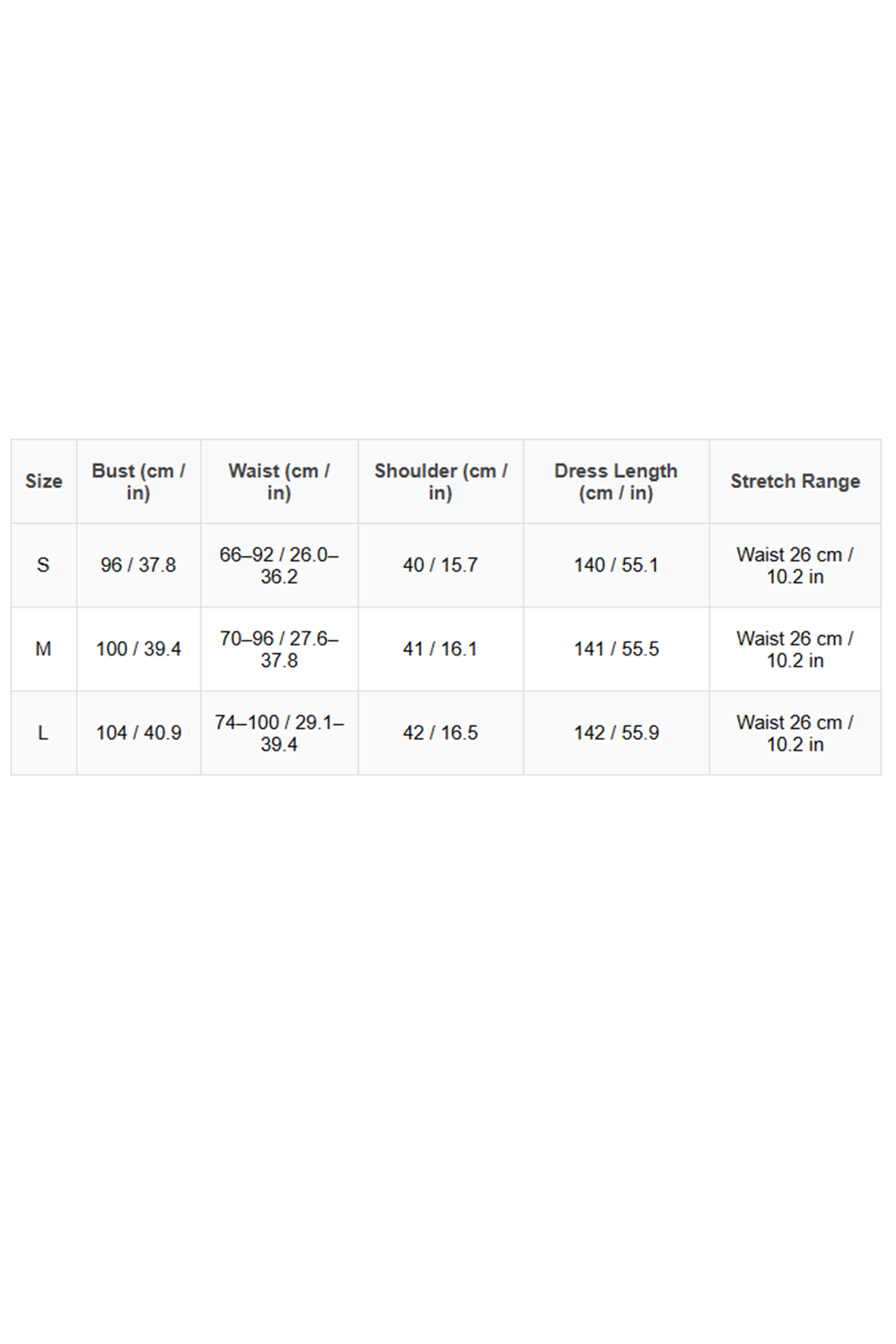 | Size | Bust (cm / in) | Waist (cm / in) | Shoulder (cm / in) | Dress Length (cm / in) | Stretch Range |
|---|---|---|---|---|---|
| S | 96 / 37.8 | 66–92 / 26.0–36.2 | 40 / 15.7 | 140 / 55.1 | Waist 26 cm / 10.2 in |
| M | 100 / 39.4 | 70–96 / 27.6–37.8 | 41 / 16.1 | 141 / 55.5 | Waist 26 cm / 10.2 in |
| L | 104 / 40.9 | 74–100 / 29.1–39.4 | 42 / 16.5 | 142 / 55.9 | Waist 26 cm / 10.2 in |